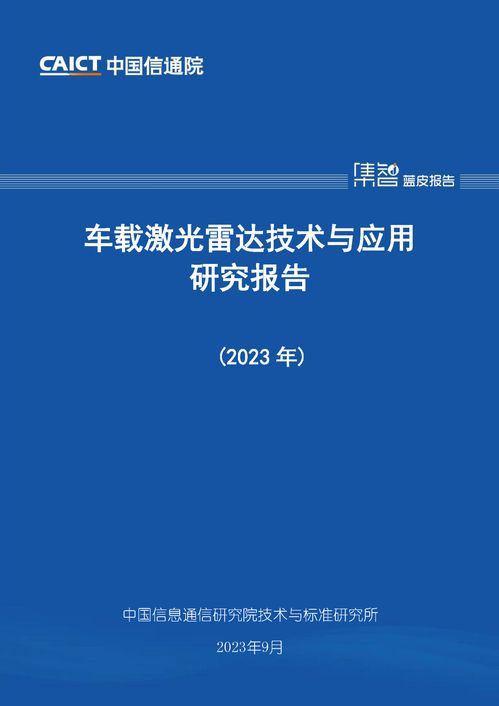 CAICT 中国信通院

集智 蓝皮报告

车载激光雷达技术与应用研究报告

（2023 年）

中国信息通信研究院技术与标准研究所

2023年9月